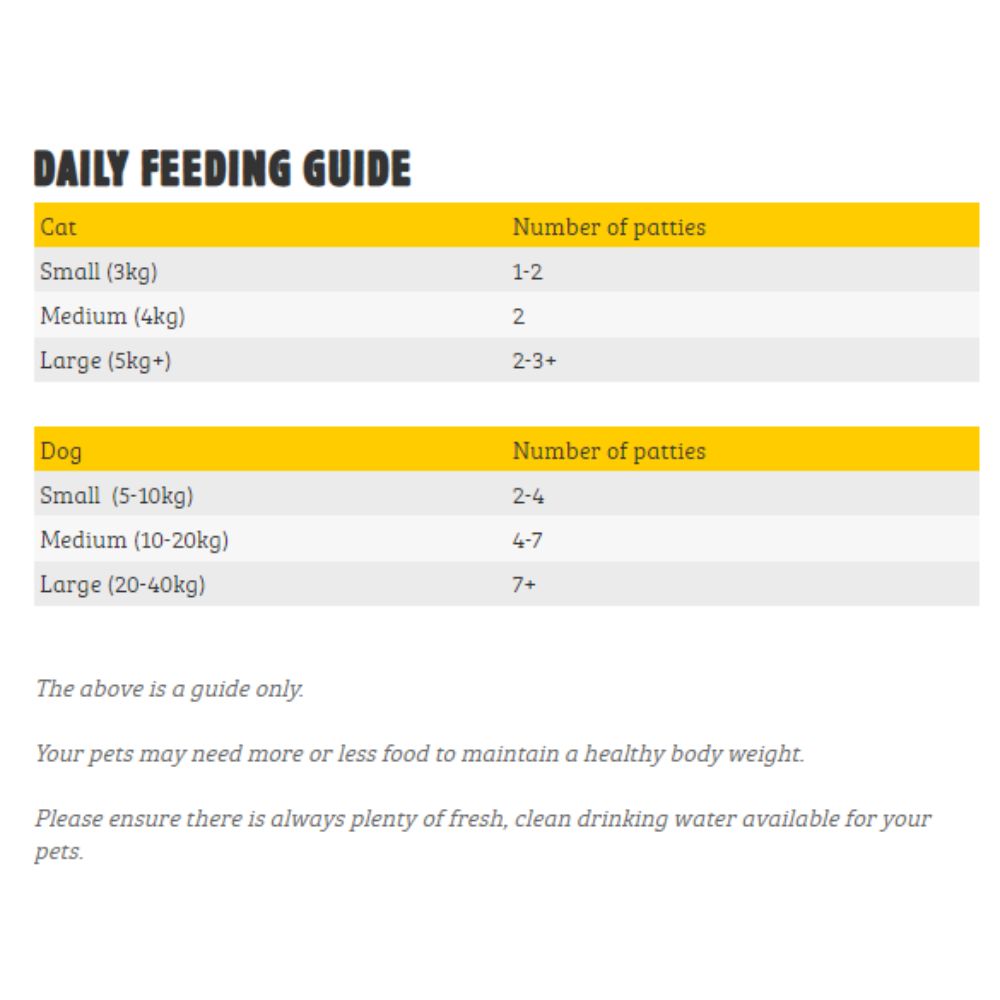 DAILY FEEDING GUIDE

| Cat | Number of patties |
|---|---|
| Small (3kg) | 1-2 |
| Medium (4kg) | 2 |
| Large (5kg+) | 2-3+ |

| Dog | Number of patties |
|---|---|
| Small (5-10kg) | 2-4 |
| Medium (10-20kg) | 4-7 |
| Large (20-40kg) | 7+ |

The above is a guide only.

Your pets may need more or less food to maintain a healthy body weight.

Please ensure there is always plenty of fresh, clean drinking water available for your pets.